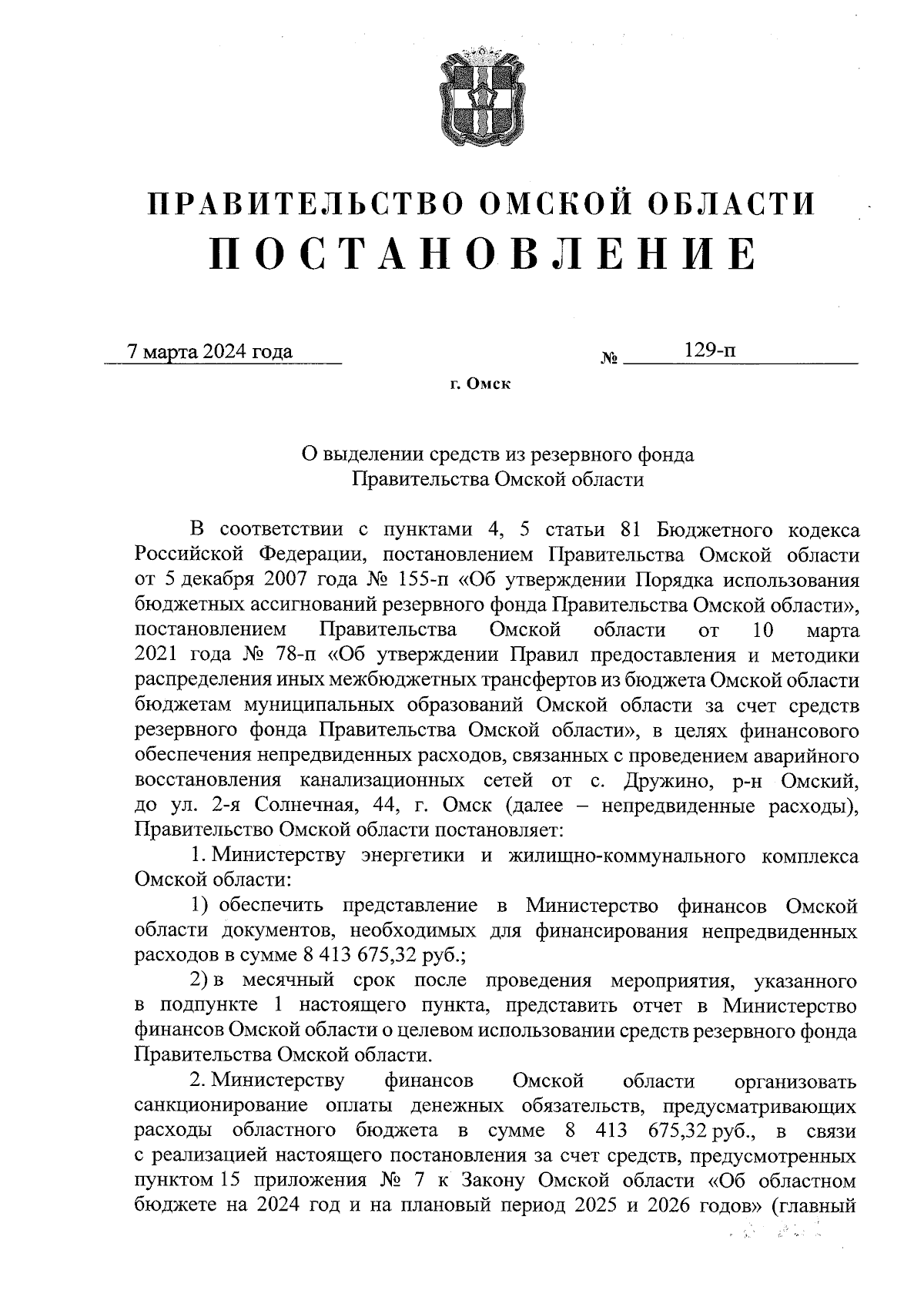 ПРАВИТЕЛЬСТВО ОМСКОЙ ОБЛАСТИ
ПОСТАНОВЛЕНИЕ

7 марта 2024 года № 129-п

г. Омск

О выделении средств из резервного фонда Правительства Омской области

В соответствии с пунктами 4, 5 статьи 81 Бюджетного кодекса Российской Федерации, постановлением Правительства Омской области от 5 декабря 2007 года № 155-п «Об утверждении Порядка использования бюджетных ассигнований резервного фонда Правительства Омской области», постановлением Правительства Омской области от 10 марта 2021 года № 78-п «Об утверждении Правил предоставления и методики распределения иных межбюджетных трансфертов из бюджета Омской области бюджетам муниципальных образований Омской области за счет средств резервного фонда Правительства Омской области», в целях финансового обеспечения непредвиденных расходов, связанных с проведением аварийного восстановления канализационных сетей от с. Дружино, р-н Омский, до ул. 2-я Солнечная, 44, г. Омск (далее – непредвиденные расходы), Правительство Омской области постановляет:

1. Министерству энергетики и жилищно-коммунального комплекса Омской области:

1) обеспечить представление в Министерство финансов Омской области документов, необходимых для финансирования непредвиденных расходов в сумме 8 413 675,32 руб.;

2) в месячный срок после проведения мероприятия, указанного в подпункте 1 настоящего пункта, представить отчет в Министерство финансов Омской области о целевом использовании средств резервного фонда Правительства Омской области.

2. Министерству финансов Омской области организовать санкционирование оплаты денежных обязательств, предусматривающих расходы областного бюджета в сумме 8 413 675,32 руб., в связи с реализацией настоящего постановления за счет средств, предусмотренных пунктом 15 приложения № 7 к Закону Омской области «Об областном бюджете на 2024 год и на плановый период 2025 и 2026 годов» (главный